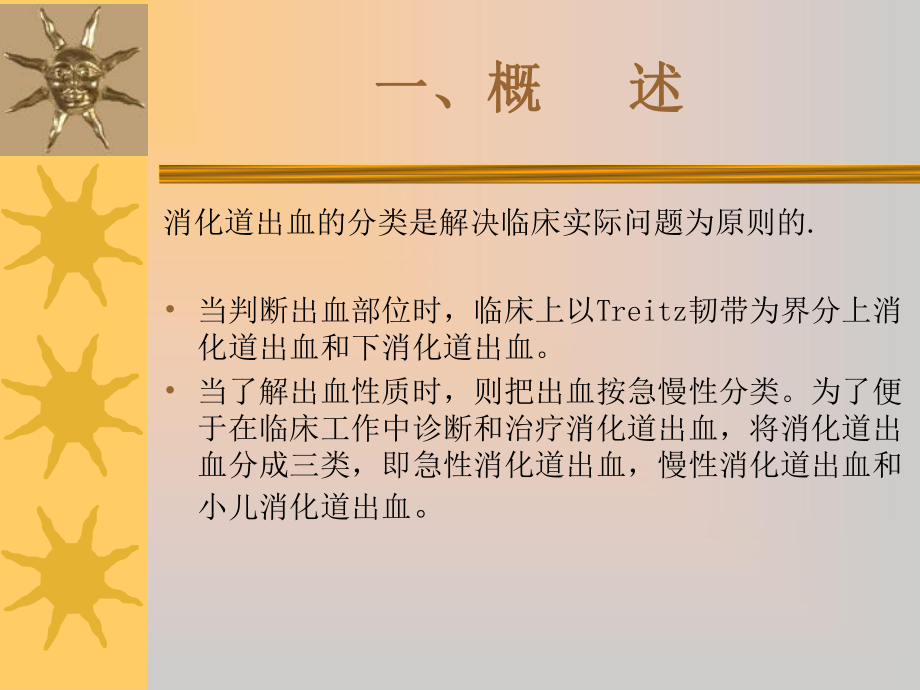 一、概　述

消化道出血的分类是解决临床实际问题为原则的.

• 当判断出血部位时，临床上以Treitz韧带为界分上消化道出血和下消化道出血。
• 当了解出血性质时，则把出血按急慢性分类。为了便于在临床工作中诊断和治疗消化道出血，将消化道出血分成三类，即急性消化道出血，慢性消化道出血和小儿消化道出血。